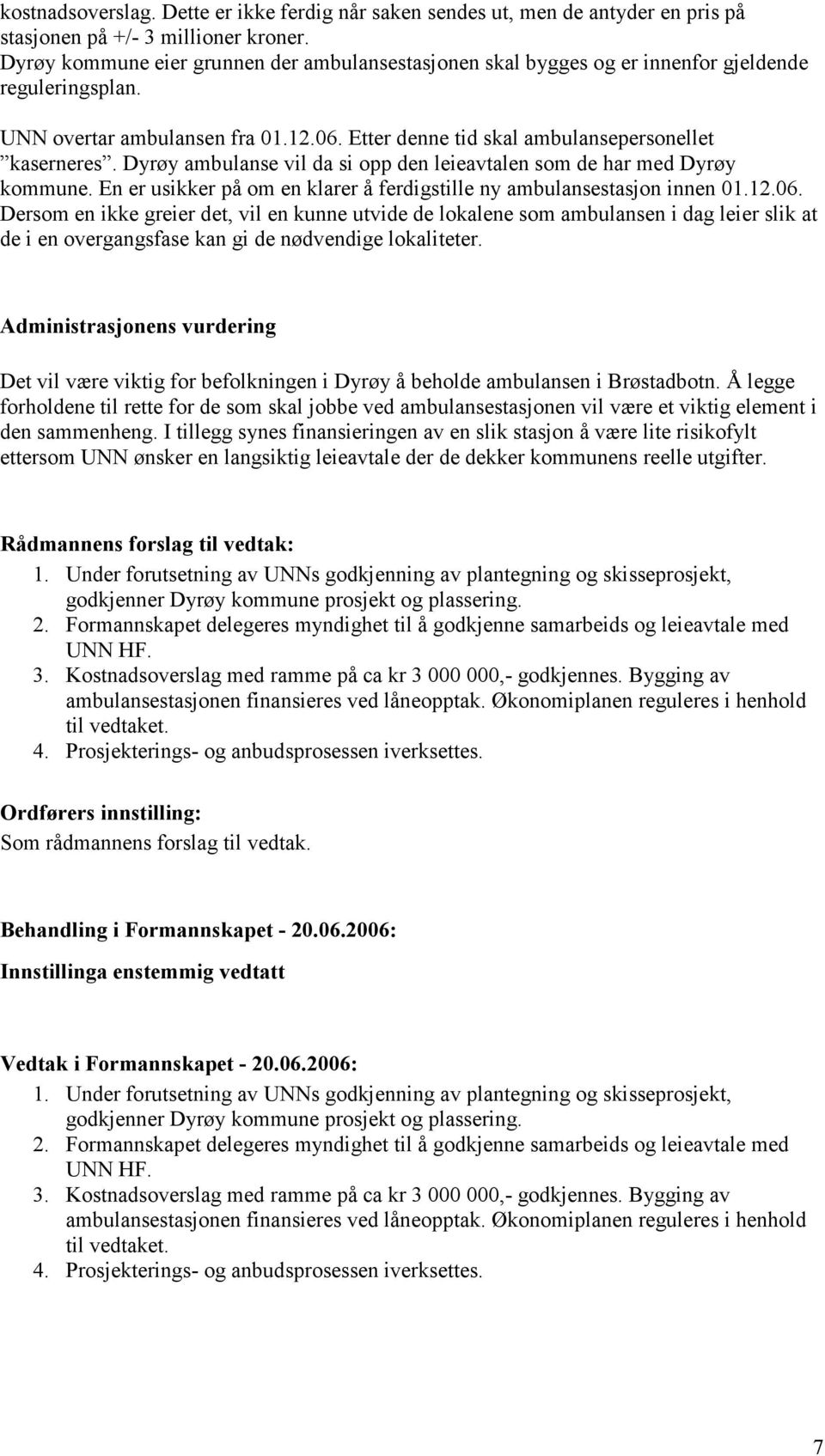 kostnadsoverslag. Dette er ikke ferdig når saken sendes ut, men de antyder en pris på stasjonen på +/- 3 millioner kroner.
Dyrøy kommune eier grunnen der ambulansestasjonen skal bygges og er innenfor gjeldende reguleringsplan.

UNN overtar ambulansen fra 01.12.06. Etter denne tid skal ambulansepersonellet ”kaserneres”. Dyrøy ambulanse vil da si opp den leieavtalen som de har med Dyrøy kommune. En er usikker på om en klarer å ferdigstille ny ambulansestasjon innen 01.12.06. Dersom en ikke greier det, vil en kunne utvide de lokalene som ambulansen i dag leier slik at de i en overgangsfase kan gi de nødvendige lokaliteter.

Administrasjonens vurdering

Det vil være viktig for befolkningen i Dyrøy å beholde ambulansen i Brøstadbotn. Å legge forholdene til rette for de som skal jobbe ved ambulansestasjonen vil være et viktig element i den sammenheng. I tillegg synes finansieringen av en slik stasjon å være lite risikofylt ettersom UNN ønsker en langsiktig leieavtale der de dekker kommunens reelle utgifter.

Rådmannens forslag til vedtak:
1. Under forutsetning av UNNs godkjenning av plantegning og skisseprosjekt, godkjenner Dyrøy kommune prosjekt og plassering.
2. Formannskapet delegeres myndighet til å godkjenne samarbeids og leieavtale med UNN HF.
3. Kostnadsoverslag med ramme på ca kr 3 000 000,- godkjennes. Bygging av ambulansestasjonen finansieres ved låneopptak. Økonomiplanen reguleres i henhold til vedtaket.
4. Prosjekterings- og anbudsprosessen iverksettes.

Ordførers innstilling:
Som rådmannens forslag til vedtak.

Behandling i Formannskapet - 20.06.2006:
Innstillinga enstemmig vedtatt

Vedtak i Formannskapet - 20.06.2006:
1. Under forutsetning av UNNs godkjenning av plantegning og skisseprosjekt, godkjenner Dyrøy kommune prosjekt og plassering.
2. Formannskapet delegeres myndighet til å godkjenne samarbeids og leieavtale med UNN HF.
3. Kostnadsoverslag med ramme på ca kr 3 000 000,- godkjennes. Bygging av ambulansestasjonen finansieres ved låneopptak. Økonomiplanen reguleres i henhold til vedtaket.
4. Prosjekterings- og anbudsprosessen iverksettes.

7